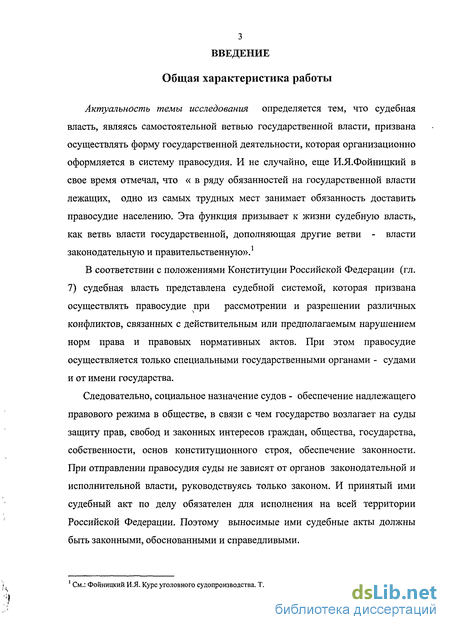 3

ВВЕДЕНИЕ

Общая характеристика работы

Актуальность темы исследования определяется тем, что судебная власть, являясь самостоятельной ветвью государственной власти, призвана осуществлять форму государственной деятельности, которая организационно оформляется в систему правосудия. И не случайно, еще И.Я.Фойницкий в свое время отмечал, что « в ряду обязанностей на государственной власти лежащих, одно из самых трудных мест занимает обязанность доставить правосудие населению. Эта функция призывает к жизни судебную власть, как ветвь власти государственной, дополняющая другие ветви - власти законодательную и правительственную».$^1$

В соответствии с положениями Конституции Российской Федерации (гл. 7) судебная власть представлена судебной системой, которая призвана осуществлять правосудие при рассмотрении и разрешении различных конфликтов, связанных с действительным или предполагаемым нарушением норм права и правовых нормативных актов. При этом правосудие осуществляется только специальными государственными органами - судами и от имени государства.

Следовательно, социальное назначение судов - обеспечение надлежащего правового режима в обществе, в связи с чем государство возлагает на суды защиту прав, свобод и законных интересов граждан, общества, государства, собственности, основ конституционного строя, обеспечение законности. При отправлении правосудия суды не зависят от органов законодательной и исполнительной власти, руководствуясь только законом. И принятый ими судебный акт по делу обязателен для исполнения на всей территории Российской Федерации. Поэтому выносимые ими судебные акты должны быть законными, обоснованными и справедливыми.

$^1$ См.: Фойницкий И.Я. Курс уголовного судопроизводства. Т.

dsLib.net
библиотека диссертаций